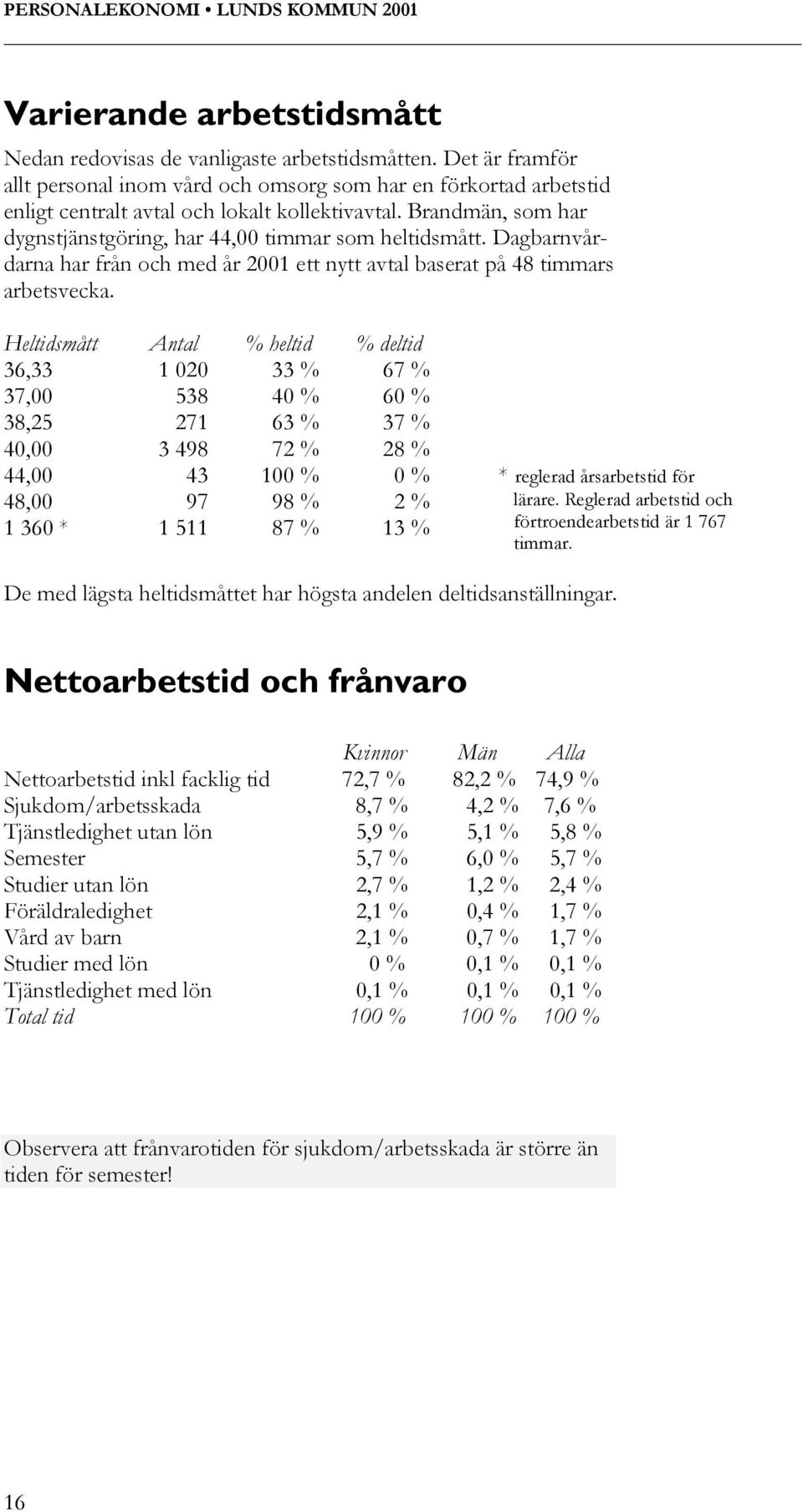 PERSONALEKONOMI • LUNDS KOMMUN 2001

Varierande arbetstidsmått

Nedan redovisas de vanligaste arbetstidsmåtten. Det är framför allt personal inom vård och omsorg som har en förkortad arbetstid enligt centralt avtal och lokalt kollektivavtal. Brandmän, som har dygnstjänstgöring, har 44,00 timmar som heltidsmått. Dagbarnvårdarna har från och med år 2001 ett nytt avtal baserat på 48 timmars arbetsvecka.

| Heltidsmått | Antal | % heltid | % deltid |
|---|---|---|---|
| 36,33 | 1 020 | 33 % | 67 % |
| 37,00 | 538 | 40 % | 60 % |
| 38,25 | 271 | 63 % | 37 % |
| 40,00 | 3 498 | 72 % | 28 % |
| 44,00 | 43 | 100 % | 0 % |
| 48,00 | 97 | 98 % | 2 % |
| 1 360 * | 1 511 | 87 % | 13 % |

* reglerad årsarbetstid för lärare. Reglerad arbetstid och förtroendearbetstid är 1 767 timmar.

De med lägsta heltidsmåttet har högsta andelen deltidsanställningar.

Nettoarbetstid och frånvaro

| | Kvinnor | Män | Alla |
|---|---|---|---|
| Nettoarbetstid inkl facklig tid | 72,7 % | 82,2 % | 74,9 % |
| Sjukdom/arbetsskada | 8,7 % | 4,2 % | 7,6 % |
| Tjänstledighet utan lön | 5,9 % | 5,1 % | 5,8 % |
| Semester | 5,7 % | 6,0 % | 5,7 % |
| Studier utan lön | 2,7 % | 1,2 % | 2,4 % |
| Föräldraledighet | 2,1 % | 0,4 % | 1,7 % |
| Vård av barn | 2,1 % | 0,7 % | 1,7 % |
| Studier med lön | 0 % | 0,1 % | 0,1 % |
| Tjänstledighet med lön | 0,1 % | 0,1 % | 0,1 % |
| Total tid | 100 % | 100 % | 100 % |

Observera att frånvarotiden för sjukdom/arbetsskada är större än tiden för semester!

16